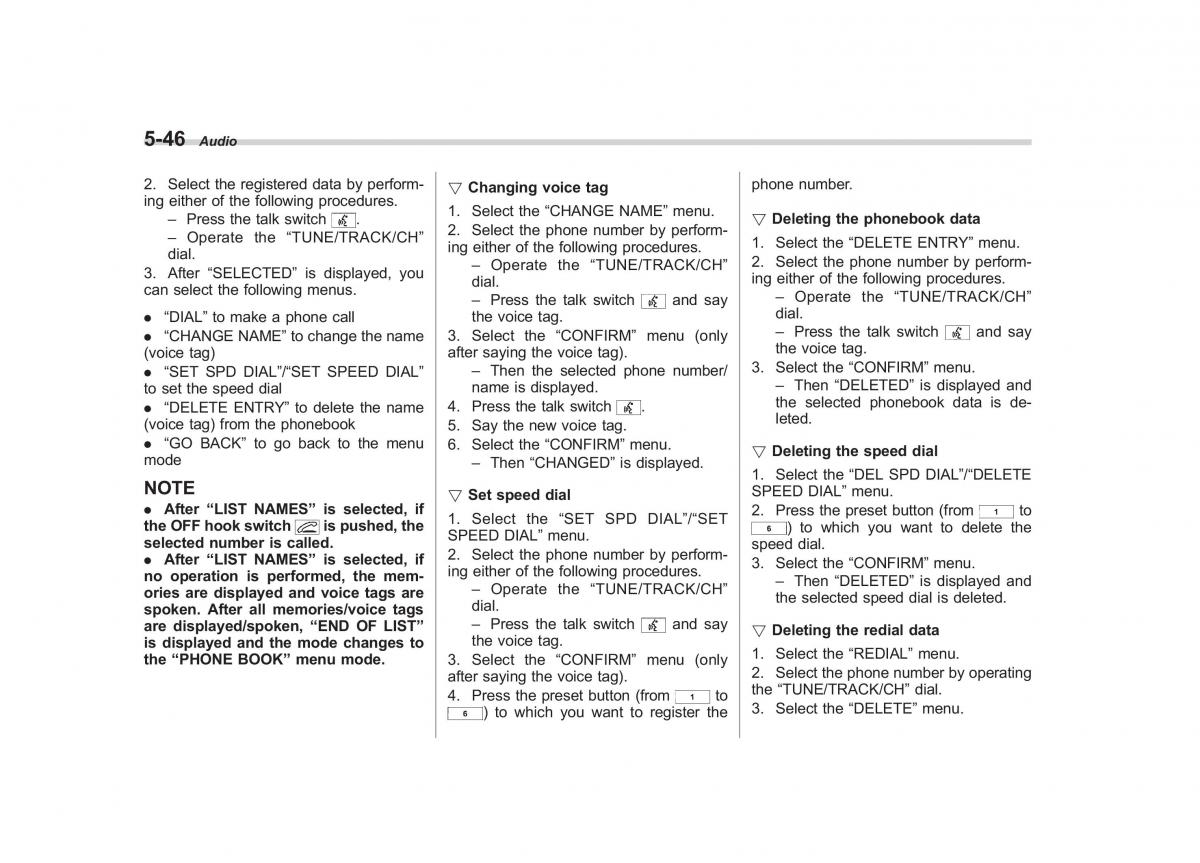 5-46 Audio

2. Select the registered data by performing either of the following procedures.
– Press the talk switch .
– Operate the “TUNE/TRACK/CH” dial.
3. After “SELECTED” is displayed, you can select the following menus.

● “DIAL” to make a phone call
● “CHANGE NAME” to change the name (voice tag)
● “SET SPD DIAL”/“SET SPEED DIAL” to set the speed dial
● “DELETE ENTRY” to delete the name (voice tag) from the phonebook
● “GO BACK” to go back to the menu mode

NOTE
● After “LIST NAMES” is selected, if the OFF hook switch is pushed, the selected number is called.
● After “LIST NAMES” is selected, if no operation is performed, the memories are displayed and voice tags are spoken. After all memories/voice tags are displayed/spoken, “END OF LIST” is displayed and the mode changes to the “PHONE BOOK” menu mode.

▽ Changing voice tag
1. Select the “CHANGE NAME” menu.
2. Select the phone number by performing either of the following procedures.
– Operate the “TUNE/TRACK/CH” dial.
– Press the talk switch and say the voice tag.
3. Select the “CONFIRM” menu (only after saying the voice tag).
– Then the selected phone number/name is displayed.
4. Press the talk switch .
5. Say the new voice tag.
6. Select the “CONFIRM” menu.
– Then “CHANGED” is displayed.

▽ Set speed dial
1. Select the “SET SPD DIAL”/“SET SPEED DIAL” menu.
2. Select the phone number by performing either of the following procedures.
– Operate the “TUNE/TRACK/CH” dial.
– Press the talk switch and say the voice tag.
3. Select the “CONFIRM” menu (only after saying the voice tag).
4. Press the preset button (from 1 to 6) to which you want to register the phone number.

▽ Deleting the phonebook data
1. Select the “DELETE ENTRY” menu.
2. Select the phone number by performing either of the following procedures.
– Operate the “TUNE/TRACK/CH” dial.
– Press the talk switch and say the voice tag.
3. Select the “CONFIRM” menu.
– Then “DELETED” is displayed and the selected phonebook data is deleted.

▽ Deleting the speed dial
1. Select the “DEL SPD DIAL”/“DELETE SPEED DIAL” menu.
2. Press the preset button (from 1 to 6) to which you want to delete the speed dial.
3. Select the “CONFIRM” menu.
– Then “DELETED” is displayed and the selected speed dial is deleted.

▽ Deleting the redial data
1. Select the “REDIAL” menu.
2. Select the phone number by operating the “TUNE/TRACK/CH” dial.
3. Select the “DELETE” menu.